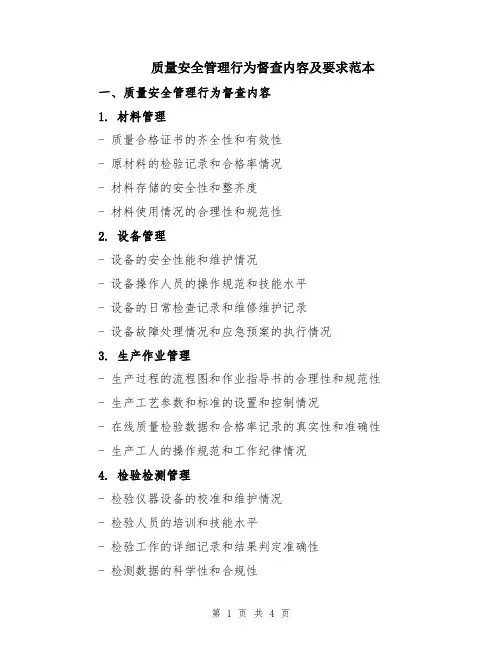 质量安全管理行为督查内容及要求范本

一、质量安全管理行为督查内容

1. 材料管理

- 质量合格证书的齐全性和有效性

- 原材料的检验记录和合格率情况

- 材料存储的安全性和整齐度

- 材料使用情况的合理性和规范性

2. 设备管理

- 设备的安全性能和维护情况

- 设备操作人员的操作规范和技能水平

- 设备的日常检查记录和维修维护记录

- 设备故障处理情况和应急预案的执行情况

3. 生产作业管理

- 生产过程的流程图和作业指导书的合理性和规范性

- 生产工艺参数和标准的设置和控制情况

- 在线质量检验数据和合格率记录的真实性和准确性

- 生产工人的操作规范和工作纪律情况

4. 检验检测管理

- 检验仪器设备的校准和维护情况

- 检验人员的培训和技能水平

- 检验工作的详细记录和结果判定准确性

- 检测数据的科学性和合规性

第 1 页 共 4 页